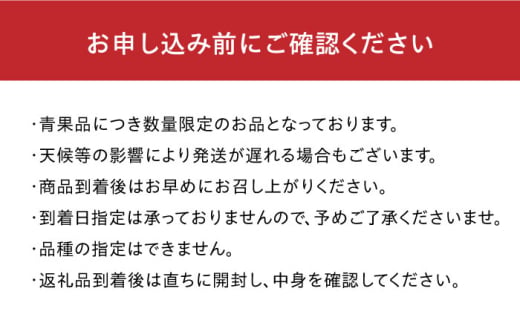 お申し込み前にご確認ください

・青果品につき数量限定のお品となっております。

・天候等の影響により発送が遅れる場合もございます。

・商品到着後はお早めにお召し上がりください。

・到着日指定は承っておりませんので、予めご了承くださいませ。

・品種の指定はできません。

・返礼品到着後は直ちに開封し、中身を確認してください。